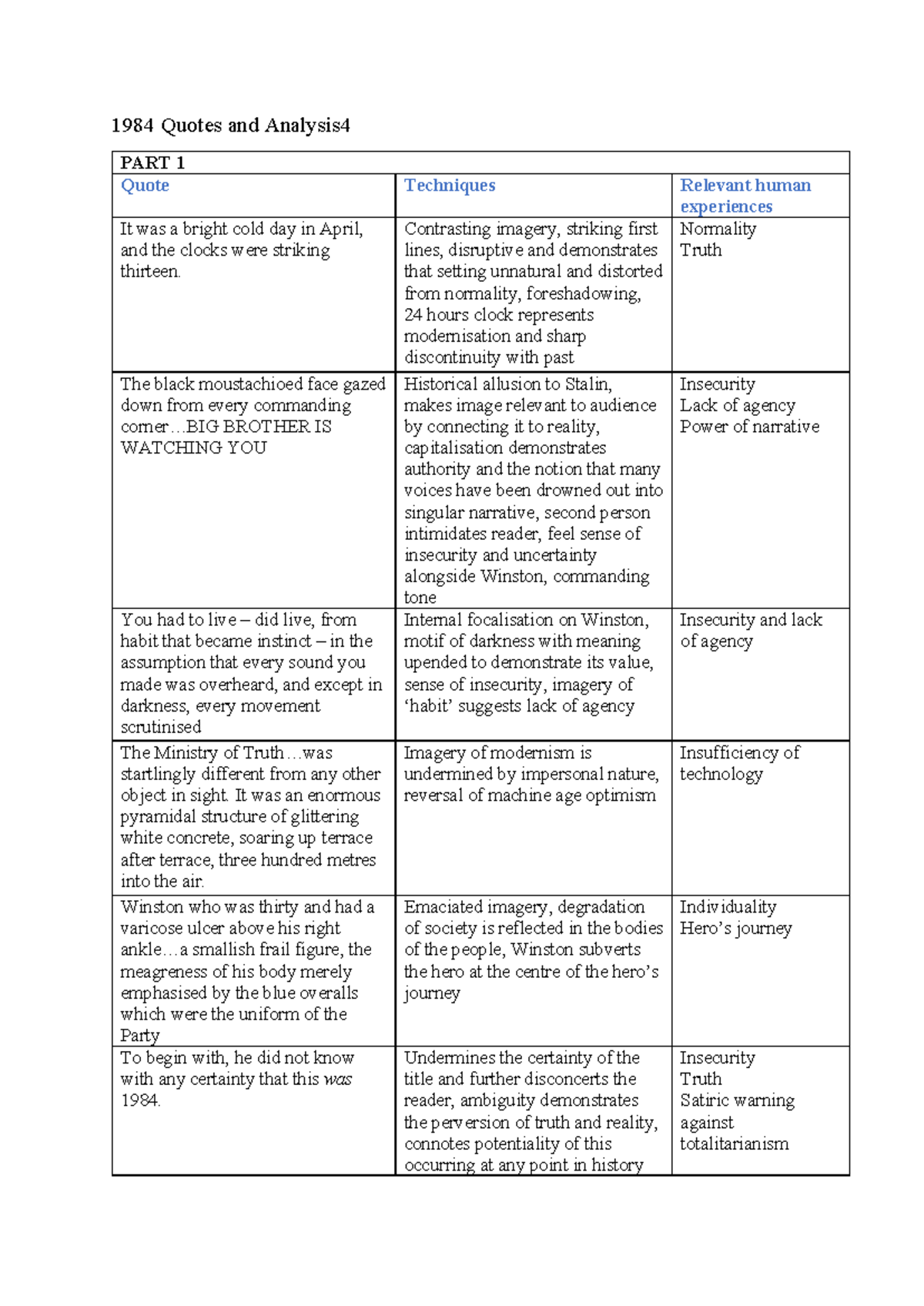 1984 Quotes and Analysis4

| PART 1 | | |
|---|---|---|
| Quote | Techniques | Relevant human experiences |
| It was a bright cold day in April, and the clocks were striking thirteen. | Contrasting imagery, striking first lines, disruptive and demonstrates that setting unnatural and distorted from normality, foreshadowing, 24 hours clock represents modernisation and sharp discontinuity with past | Normality Truth |
| The black moustachioed face gazed down from every commanding corner…BIG BROTHER IS WATCHING YOU | Historical allusion to Stalin, makes image relevant to audience by connecting it to reality, capitalisation demonstrates authority and the notion that many voices have been drowned out into singular narrative, second person intimidates reader, feel sense of insecurity and uncertainty alongside Winston, commanding tone | Insecurity Lack of agency Power of narrative |
| You had to live – did live, from habit that became instinct – in the assumption that every sound you made was overheard, and except in darkness, every movement scrutinised | Internal focalisation on Winston, motif of darkness with meaning upended to demonstrate its value, sense of insecurity, imagery of 'habit' suggests lack of agency | Insecurity and lack of agency |
| The Ministry of Truth…was startlingly different from any other object in sight. It was an enormous pyramidal structure of glittering white concrete, soaring up terrace after terrace, three hundred metres into the air. | Imagery of modernism is undermined by impersonal nature, reversal of machine age optimism | Insufficiency of technology |
| Winston who was thirty and had a varicose ulcer above his right ankle…a smallish frail figure, the meagreness of his body merely emphasised by the blue overalls which were the uniform of the Party | Emaciated imagery, degradation of society is reflected in the bodies of the people, Winston subverts the hero at the centre of the hero's journey | Individuality Hero's journey |
| To begin with, he did not know with any certainty that this was 1984. | Undermines the certainty of the title and further disconcerts the reader, ambiguity demonstrates the perversion of truth and reality, connotes potentiality of this occurring at any point in history | Insecurity Truth Satiric warning against totalitarianism |